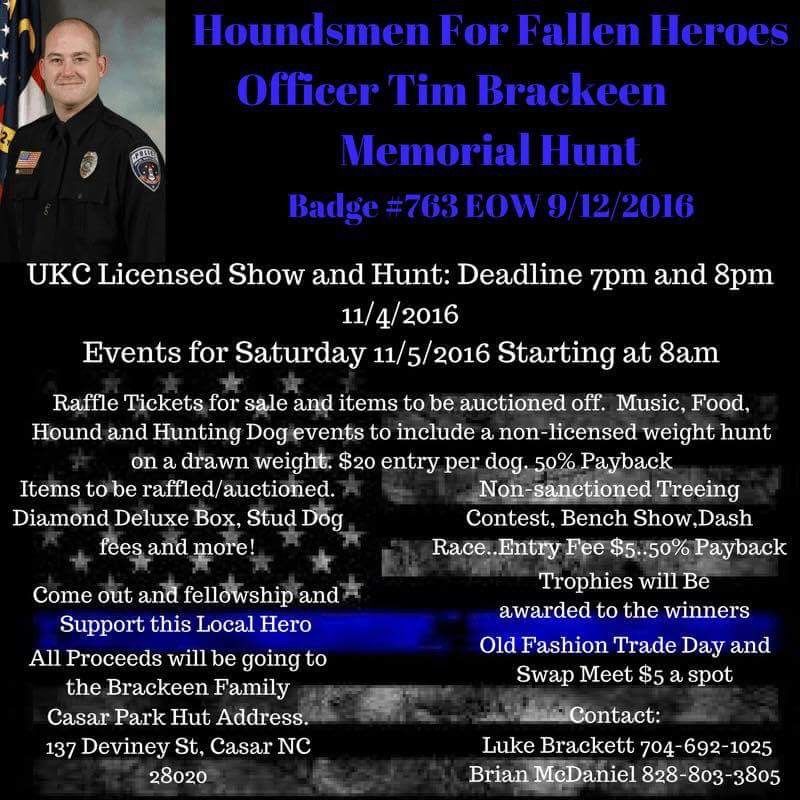 Houndsmen For Fallen Heroes
Officer Tim Brackeen
Memorial Hunt
Badge #763 EOW 9/12/2016

UKC Licensed Show and Hunt: Deadline 7pm and 8pm 11/4/2016
Events for Saturday 11/5/2016 Starting at 8am

Raffle Tickets for sale and items to be auctioned off. Music, Food, Hound and Hunting Dog events to include a non-licensed weight hunt on a drawn weight. $20 entry per dog. 50% Payback

Items to be raffled/auctioned. Diamond Deluxe Box, Stud Dog fees and more!

Come out and fellowship and Support this Local Hero
All Proceeds will be going to the Brackeen Family
Casar Park Hut Address. 137 Deviney St, Casar NC 28020

Non-sanctioned Treeing Contest, Bench Show,Dash Race..Entry Fee $5..50% Payback
Trophies will Be awarded to the winners
Old Fashion Trade Day and Swap Meet $5 a spot
Contact:
Luke Brackett 704-692-1025
Brian McDaniel 828-803-3805